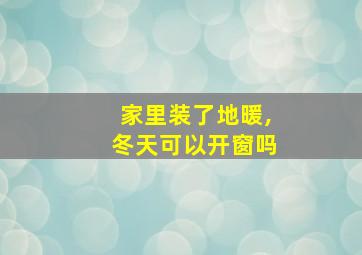 家里装了地暖，
冬天可以开窗吗